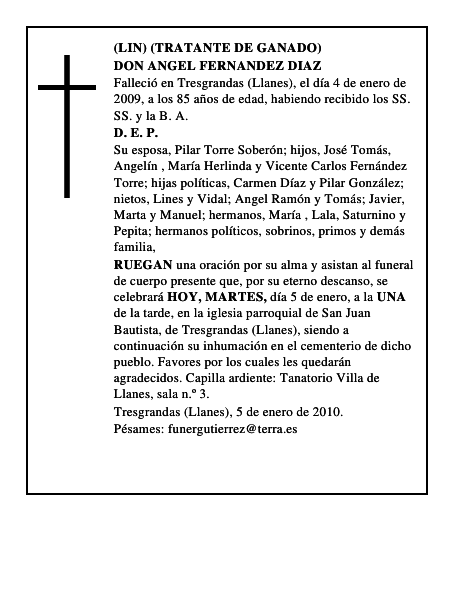 (LIN) (TRATANTE DE GANADO)
DON ANGEL FERNANDEZ DIAZ

Falleció en Tresgrandas (Llanes), el día 4 de enero de 2009, a los 85 años de edad, habiendo recibido los SS. SS. y la B. A.

D. E. P.

Su esposa, Pilar Torre Soberón; hijos, José Tomás, Angelín , María Herlinda y Vicente Carlos Fernández Torre; hijas políticas, Carmen Díaz y Pilar González; nietos, Lines y Vidal; Angel Ramón y Tomás; Javier, Marta y Manuel; hermanos, María , Lala, Saturnino y Pepita; hermanos políticos, sobrinos, primos y demás familia,

RUEGAN una oración por su alma y asistan al funeral de cuerpo presente que, por su eterno descanso, se celebrará HOY, MARTES, día 5 de enero, a la UNA de la tarde, en la iglesia parroquial de San Juan Bautista, de Tresgrandas (Llanes), siendo a continuación su inhumación en el cementerio de dicho pueblo. Favores por los cuales les quedarán agradecidos. Capilla ardiente: Tanatorio Villa de Llanes, sala n.º 3.

Tresgrandas (Llanes), 5 de enero de 2010.

Pésames: funergutierrez@terra.es